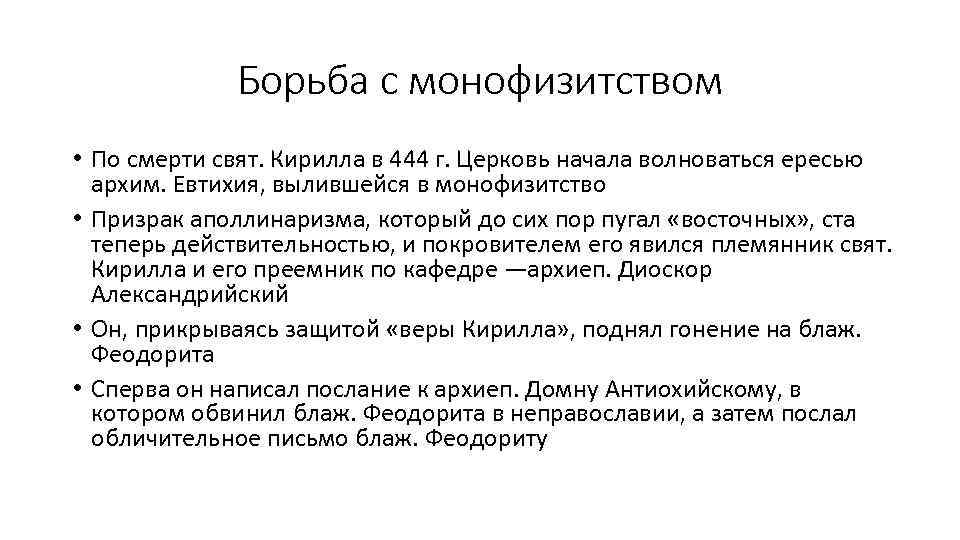 Борьба с монофизитством

• По смерти свят. Кирилла в 444 г. Церковь начала волноваться ересью архим. Евтихия, вылившейся в монофизитство

• Призрак аполлинаризма, который до сих пор пугал «восточных», ста теперь действительностью, и покровителем его явился племянник свят. Кирилла и его преемник по кафедре —архиеп. Диоскор Александрийский

• Он, прикрываясь защитой «веры Кирилла», поднял гонение на блаж. Феодорита

• Сперва он написал послание к архиеп. Домну Антиохийскому, в котором обвинил блаж. Феодорита в неправославии, а затем послал обличительное письмо блаж. Феодориту